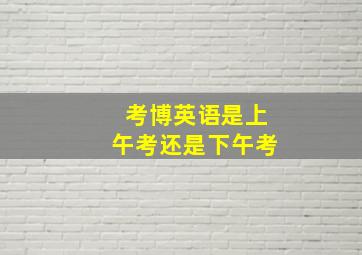 考博英语是上午考还是下午考